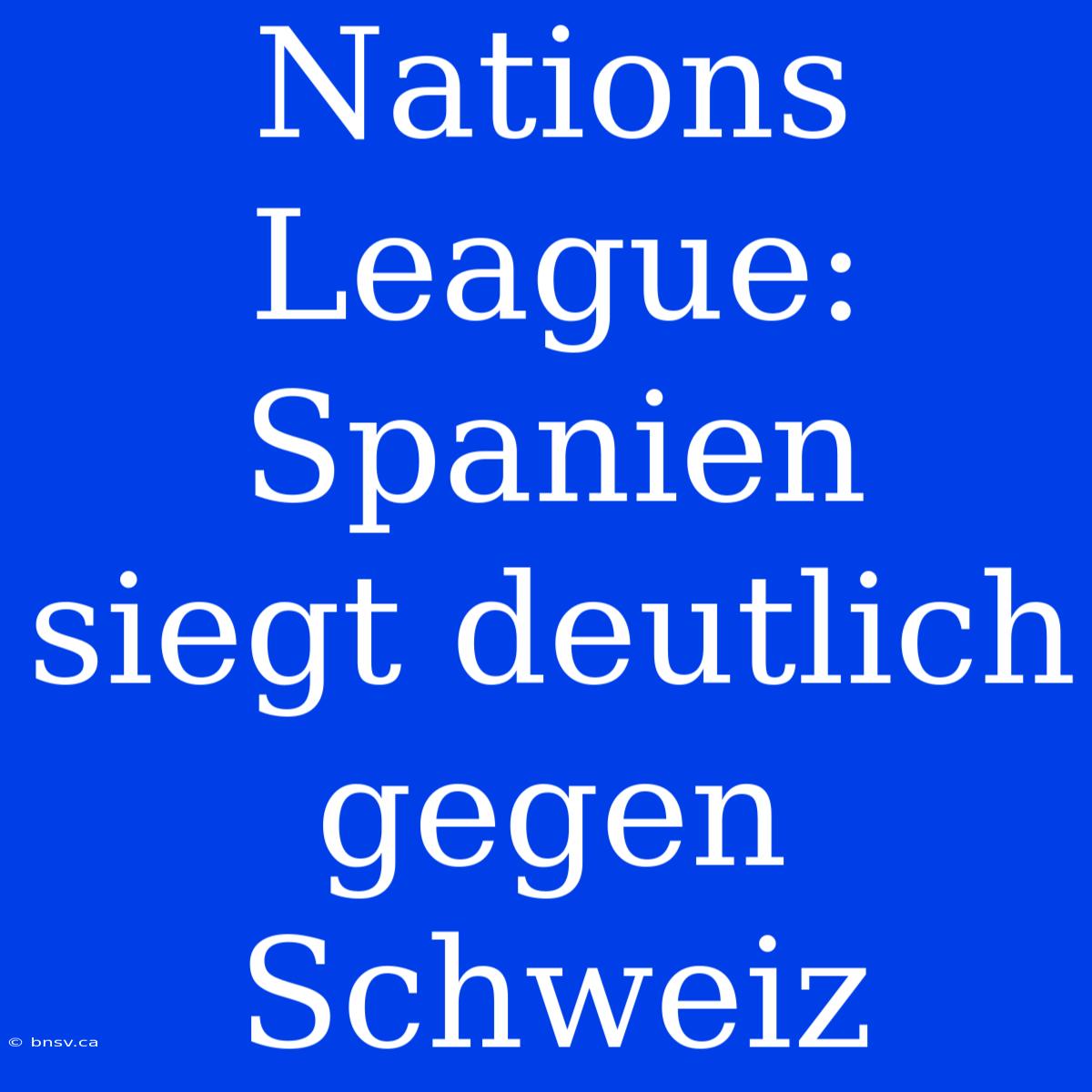 Nations League: Spanien siegt deutlich gegen Schweiz

© bnsv.ca